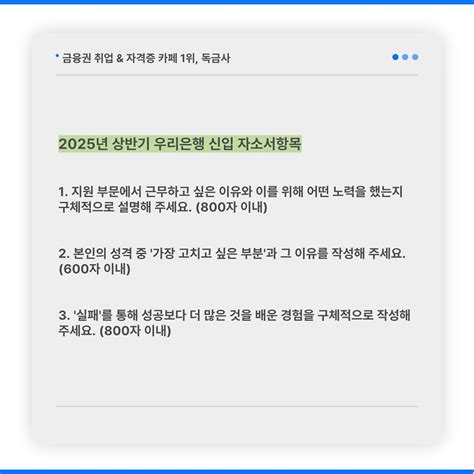 금융권 취업 & 자격증 카페 1위, 독금사

2025년 상반기 우리은행 신입 자소서항목

1. 지원 부문에서 근무하고 싶은 이유와 이를 위해 어떤 노력을 했는지 구체적으로 설명해 주세요. (800자 이내)

2. 본인의 성격 중 '가장 고치고 싶은 부분'과 그 이유를 작성해 주세요. (600자 이내)

3. '실패'를 통해 성공보다 더 많은 것을 배운 경험을 구체적으로 작성해 주세요. (800자 이내)